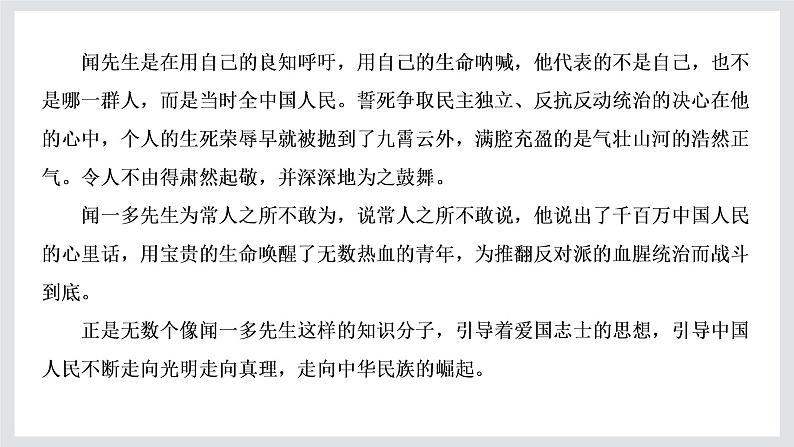 闻先生是在用自己的良知呼吁，用自己的生命呐喊，他代表的不是自己，也不是哪一群人，而是当时全中国人民。誓死争取民主独立、反抗反动统治的决心在他的心中，个人的生死荣辱早就被抛到了九霄云外，满腔充盈的是气壮山河的浩然正气。令人不由得肃然起敬，并深深地为之鼓舞。

闻一多先生为常人之所不敢为，说常人之所不敢说，他说出了千百万中国人民的心里话，用宝贵的生命唤醒了无数热血的青年，为推翻反对派的血腥统治而战斗到底。

正是无数个像闻一多先生这样的知识分子，引导着爱国志士的思想，引导中国人民不断走向光明走向真理，走向中华民族的崛起。